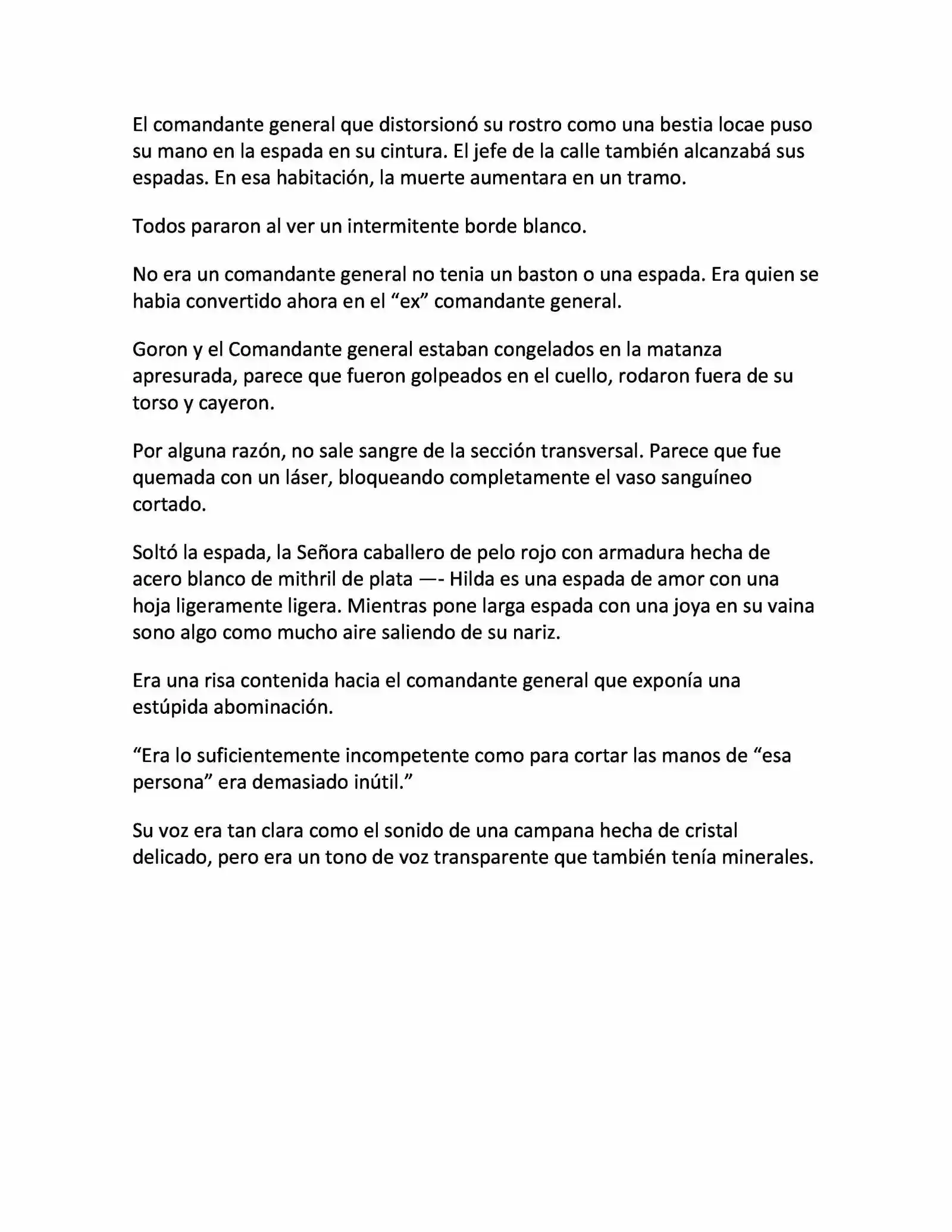 El comandante general que distorsionó su rostro como una bestia locae puso su mano en la espada en su cintura. El jefe de la calle también alcanzabá sus espadas. En esa habitación, la muerte aumentara en un tramo.

Todos pararon al ver un intermitente borde blanco.

No era un comandante general no tenia un baston o una espada. Era quien se habia convertido ahora en el “ex” comandante general.

Goron y el Comandante general estaban congelados en la matanza apresurada, parece que fueron golpeados en el cuello, rodaron fuera de su torso y cayeron.

Por alguna razón, no sale sangre de la sección transversal. Parece que fue quemada con un láser, bloqueando completamente el vaso sanguíneo cortado.

Soltó la espada, la Señora caballero de pelo rojo con armadura hecha de acero blanco de mithril de plata —- Hilda es una espada de amor con una hoja ligeramente ligera. Mientras pone larga espada con una joya en su vaina sono algo como mucho aire saliendo de su nariz.

Era una risa contenida hacia el comandante general que exponía una estúpida abominación.

“Era lo suficientemente incompetente como para cortar las manos de “esa persona” era demasiado inútil.”

Su voz era tan clara como el sonido de una campana hecha de cristal delicado, pero era un tono de voz transparente que también tenía minerales.